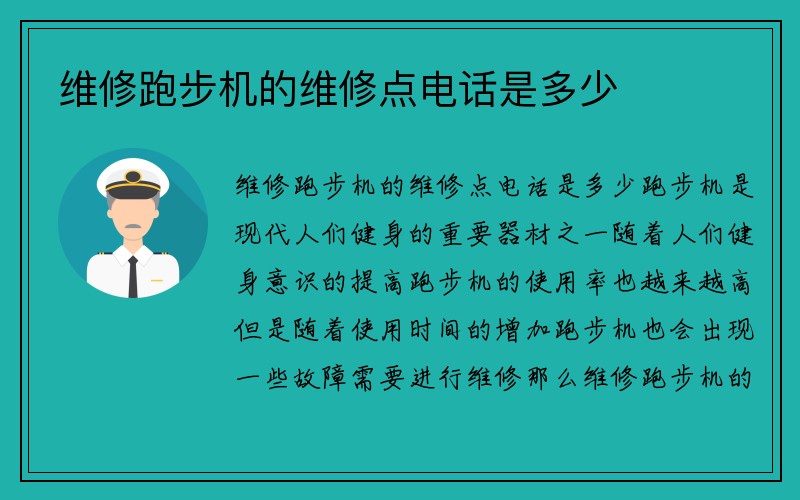 维修跑步机的维修点电话是多少

维修跑步机的维修点电话是多少跑步机是现代人们健身的重要器材之一随着人们健身意识的提高跑步机的使用率也越来越高但是随着使用时间的增加跑步机也会出现一些故障需要进行维修那么维修跑步机的